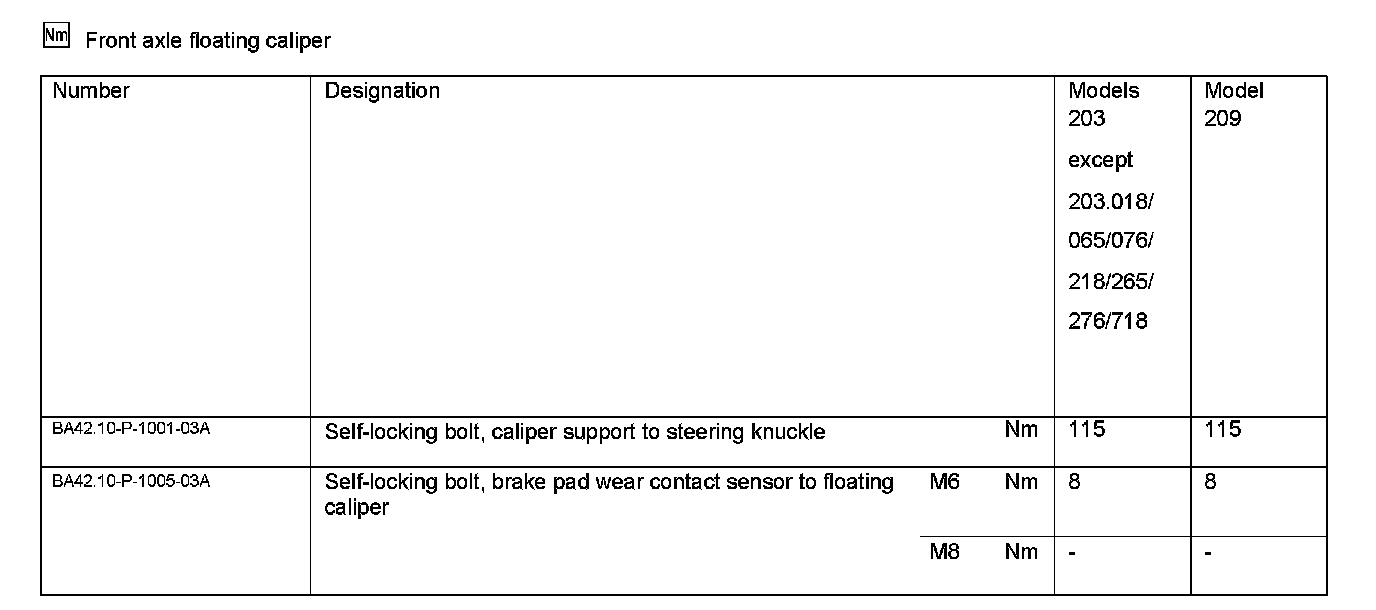 Nm Front axle floating caliper

| Number | Designation | | | Models 203 except 203.018/ 065/076/ 218/265/ 276/718 | Model 209 |
|---|---|---|---|---|---|
| BA42.10-P-1001-03A | Self-locking bolt, caliper support to steering knuckle | | Nm | 115 | 115 |
| BA42.10-P-1005-03A | Self-locking bolt, brake pad wear contact sensor to floating caliper | M6 | Nm | 8 | 8 |
| | | M8 | Nm | - | - |